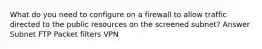 What do you need to configure on a firewall to allow traffic directed to the public resources on the screened subnet? Answer Subnet FTP Packet filters VPN